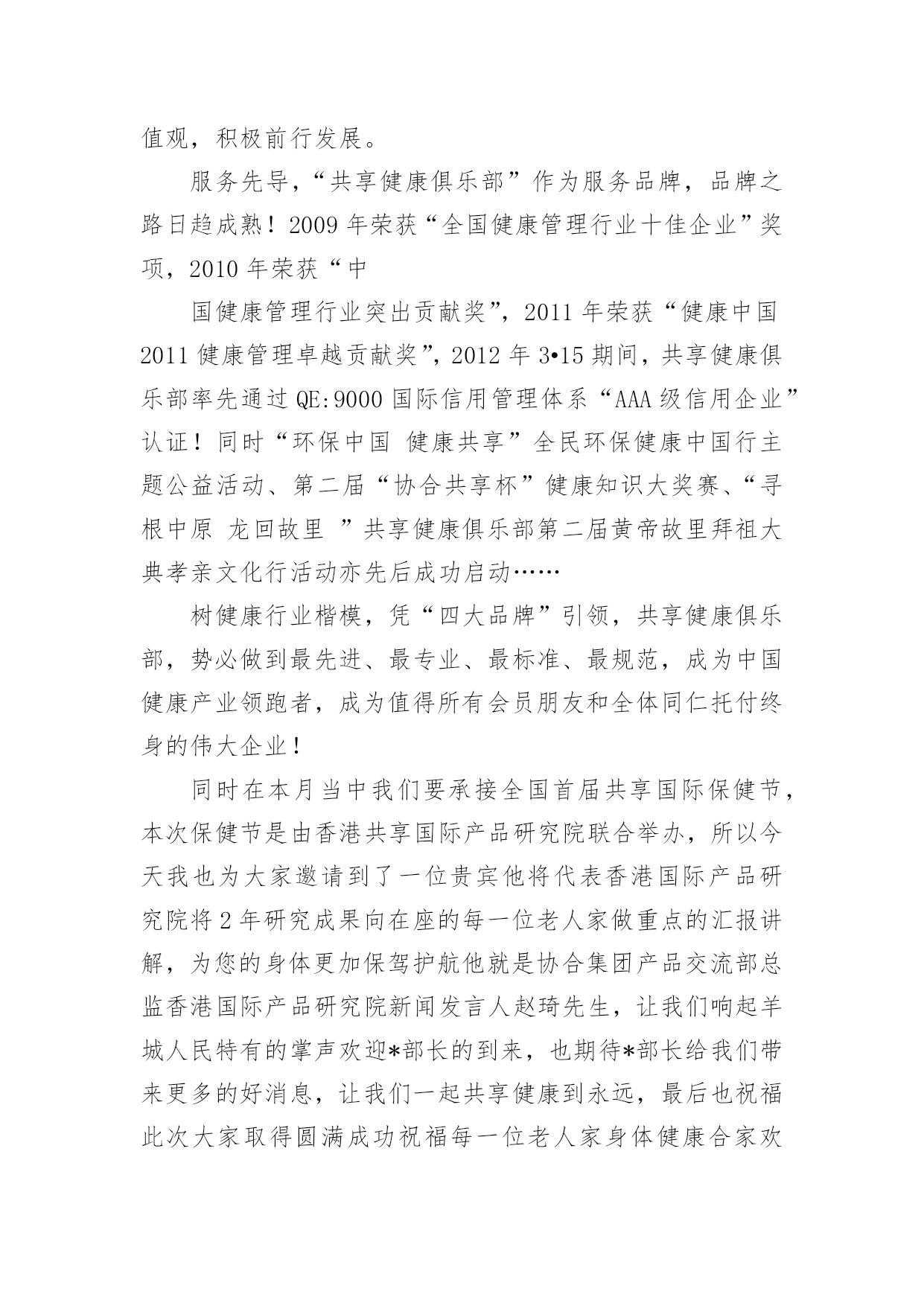 值观，积极前行发展。

服务先导，“共享健康俱乐部”作为服务品牌，品牌之路日趋成熟！2009 年荣获“全国健康管理行业十佳企业”奖项，2010 年荣获“中

国健康管理行业突出贡献奖”，2011 年荣获“健康中国 2011 健康管理卓越贡献奖”，2012 年 3•15 期间，共享健康俱乐部率先通过 QE:9000 国际信用管理体系“AAA 级信用企业”认证！同时“环保中国 健康共享”全民环保健康中国行主题公益活动、第二届“协合共享杯”健康知识大奖赛、“寻根中原 龙回故里 ”共享健康俱乐部第二届黄帝故里拜祖大典孝亲文化行活动亦先后成功启动……

树健康行业楷模，凭“四大品牌”引领，共享健康俱乐部，势必做到最先进、最专业、最标准、最规范，成为中国健康产业领跑者，成为值得所有会员朋友和全体同仁托付终身的伟大企业！

同时在本月当中我们要承接全国首届共享国际保健节，本次保健节是由香港共享国际产品研究院联合举办，所以今天我也为大家邀请到了一位贵宾他将代表香港国际产品研究院将 2 年研究成果向在座的每一位老人家做重点的汇报讲解，为您的身体更加保驾护航他就是协合集团产品交流部总监香港国际产品研究院新闻发言人赵琦先生，让我们响起羊城人民特有的掌声欢迎*部长的到来，也期待*部长给我们带来更多的好消息，让我们一起共享健康到永远，最后也祝福此次大家取得圆满成功祝福每一位老人家身体健康合家欢